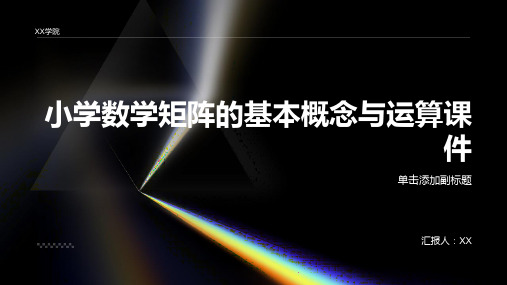 XX学院

小学数学矩阵的基本概念与运算课件

单击添加副标题

汇报人：XX